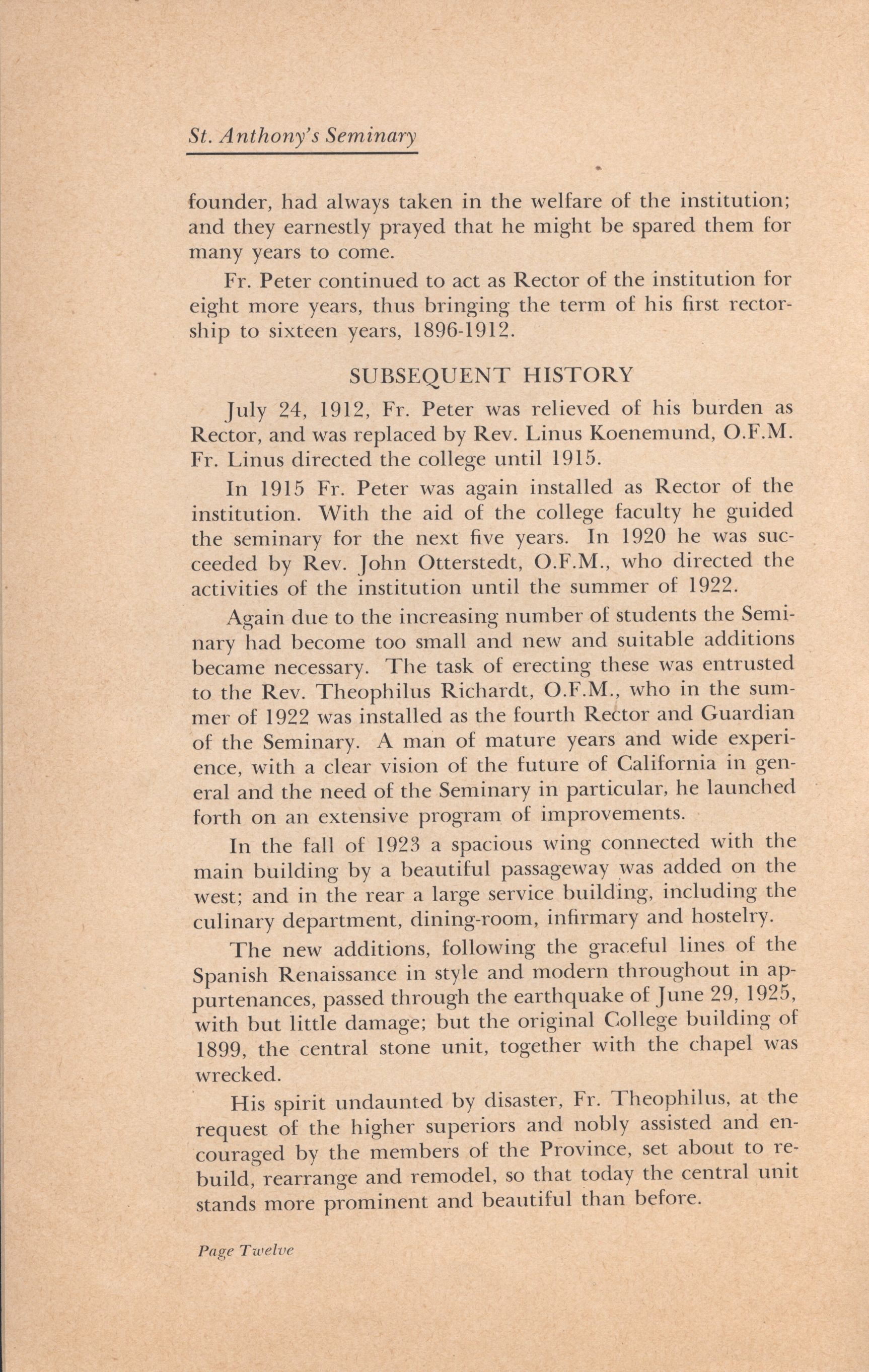 St. Anthony's Seminary

founder, had always taken in the welfare of the institution; and they earnestly prayed that he might be spared them for many years to come.

Fr. Peter continued to act as Rector of the institution for eight more years, thus bringing the term of his first rectorship to sixteen years, 1896-1912.

SUBSEQUENT HISTORY

July 24, 1912, Fr. Peter was relieved of his burden as Rector, and was replaced by Rev. Linus Koenemund, O.F.M. Fr. Linus directed the college until 1915.

In 1915 Fr. Peter was again installed as Rector of the institution. With the aid of the college faculty he guided the seminary for the next five years. In 1920 he was succeeded by Rev. John Otterstedt, O.F.M., who directed the activities of the institution until the summer of 1922.

Again due to the increasing number of students the Seminary had become too small and new and suitable additions became necessary. The task of erecting these was entrusted to the Rev. Theophilus Richardt, O.F.M., who in the summer of 1922 was installed as the fourth Rector and Guardian of the Seminary. A man of mature years and wide experience, with a clear vision of the future of California in general and the need of the Seminary in particular, he launched forth on an extensive program of improvements.

In the fall of 1923 a spacious wing connected with the main building by a beautiful passageway was added on the west; and in the rear a large service building, including the culinary department, dining-room, infirmary and hostelry.

The new additions, following the graceful lines of the Spanish Renaissance in style and modern throughout in appurtenances, passed through the earthquake of June 29, 1925, with but little damage; but the original College building of 1899, the central stone unit, together with the chapel was wrecked.

His spirit undaunted by disaster, Fr. Theophilus, at the request of the higher superiors and nobly assisted and encouraged by the members of the Province, set about to rebuild, rearrange and remodel, so that today the central unit stands more prominent and beautiful than before.

Page Twelve